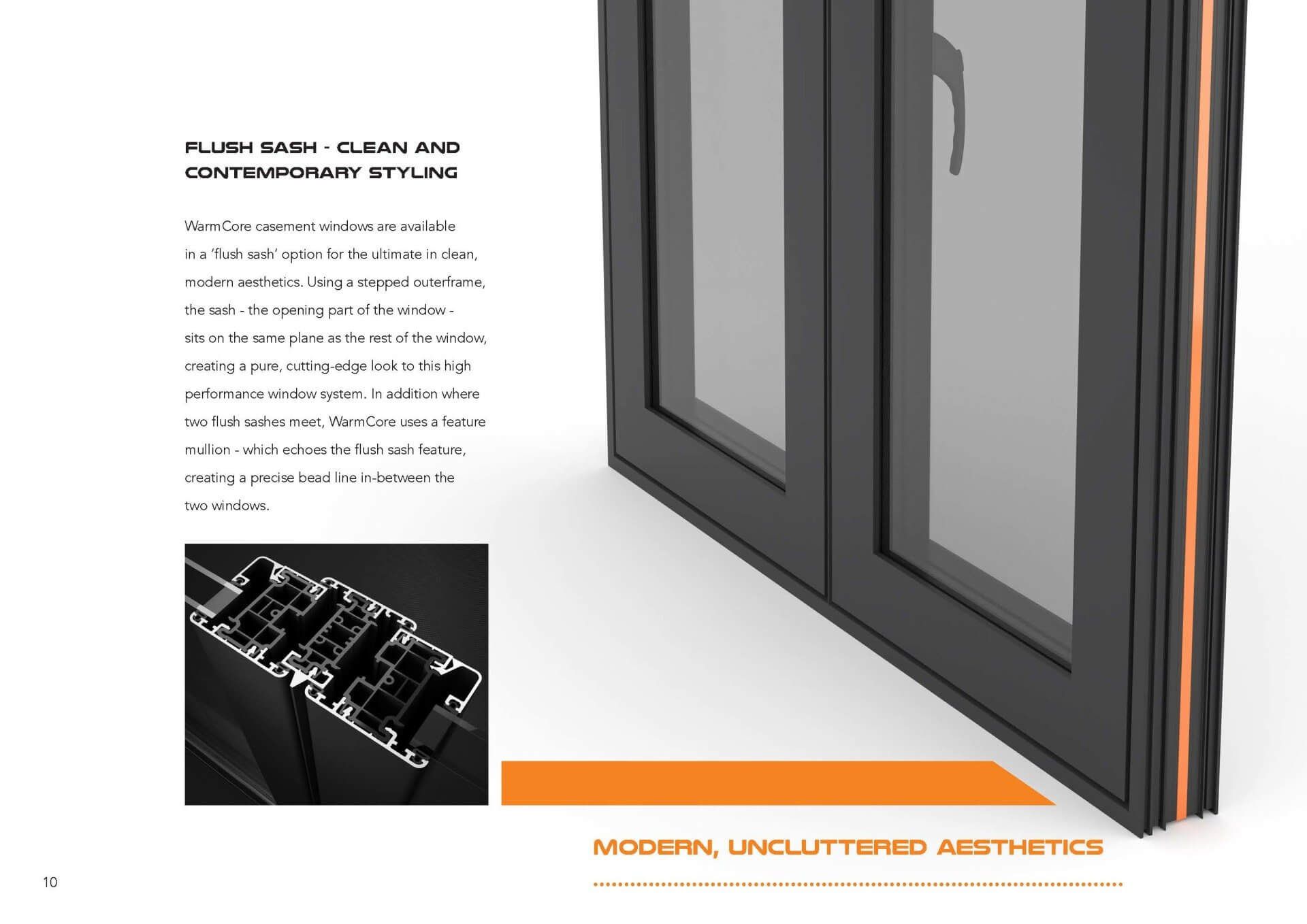 FLUSH SASH - CLEAN AND CONTEMPORARY STYLING

WarmCore casement windows are available in a 'flush sash' option for the ultimate in clean, modern aesthetics. Using a stepped outerframe, the sash - the opening part of the window - sits on the same plane as the rest of the window, creating a pure, cutting-edge look to this high performance window system. In addition where two flush sashes meet, WarmCore uses a feature mullion - which echoes the flush sash feature, creating a precise bead line in-between the two windows.

MODERN, UNCLUTTERED AESTHETICS

10